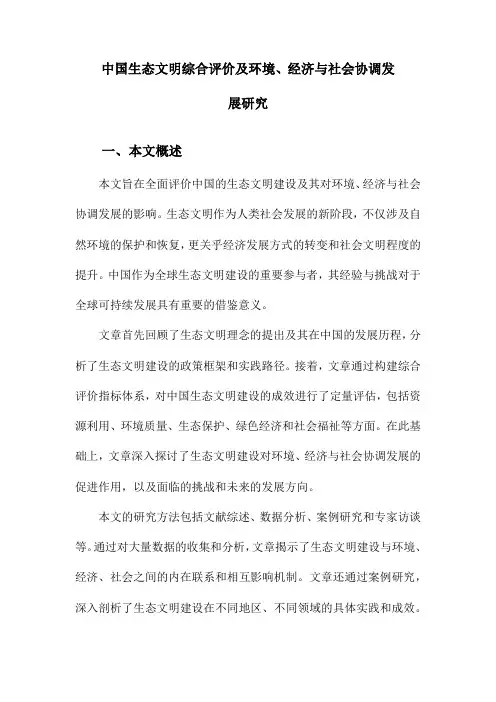 中国生态文明综合评价及环境、经济与社会协调发展研究

一、本文概述

本文旨在全面评价中国的生态文明建设及其对环境、经济与社会协调发展的影响。生态文明作为人类社会发展的新阶段，不仅涉及自然环境的保护和恢复，更关乎经济发展方式的转变和社会文明程度的提升。中国作为全球生态文明建设的重要参与者，其经验与挑战对于全球可持续发展具有重要的借鉴意义。

文章首先回顾了生态文明理念的提出及其在中国的发展历程，分析了生态文明建设的政策框架和实践路径。接着，文章通过构建综合评价指标体系，对中国生态文明建设的成效进行了定量评估，包括资源利用、环境质量、生态保护、绿色经济和社会福祉等方面。在此基础上，文章深入探讨了生态文明建设对环境、经济与社会协调发展的促进作用，以及面临的挑战和未来的发展方向。

本文的研究方法包括文献综述、数据分析、案例研究和专家访谈等。通过对大量数据的收集和分析，文章揭示了生态文明建设与环境、经济、社会之间的内在联系和相互影响机制。文章还通过案例研究，深入剖析了生态文明建设在不同地区、不同领域的具体实践和成效。